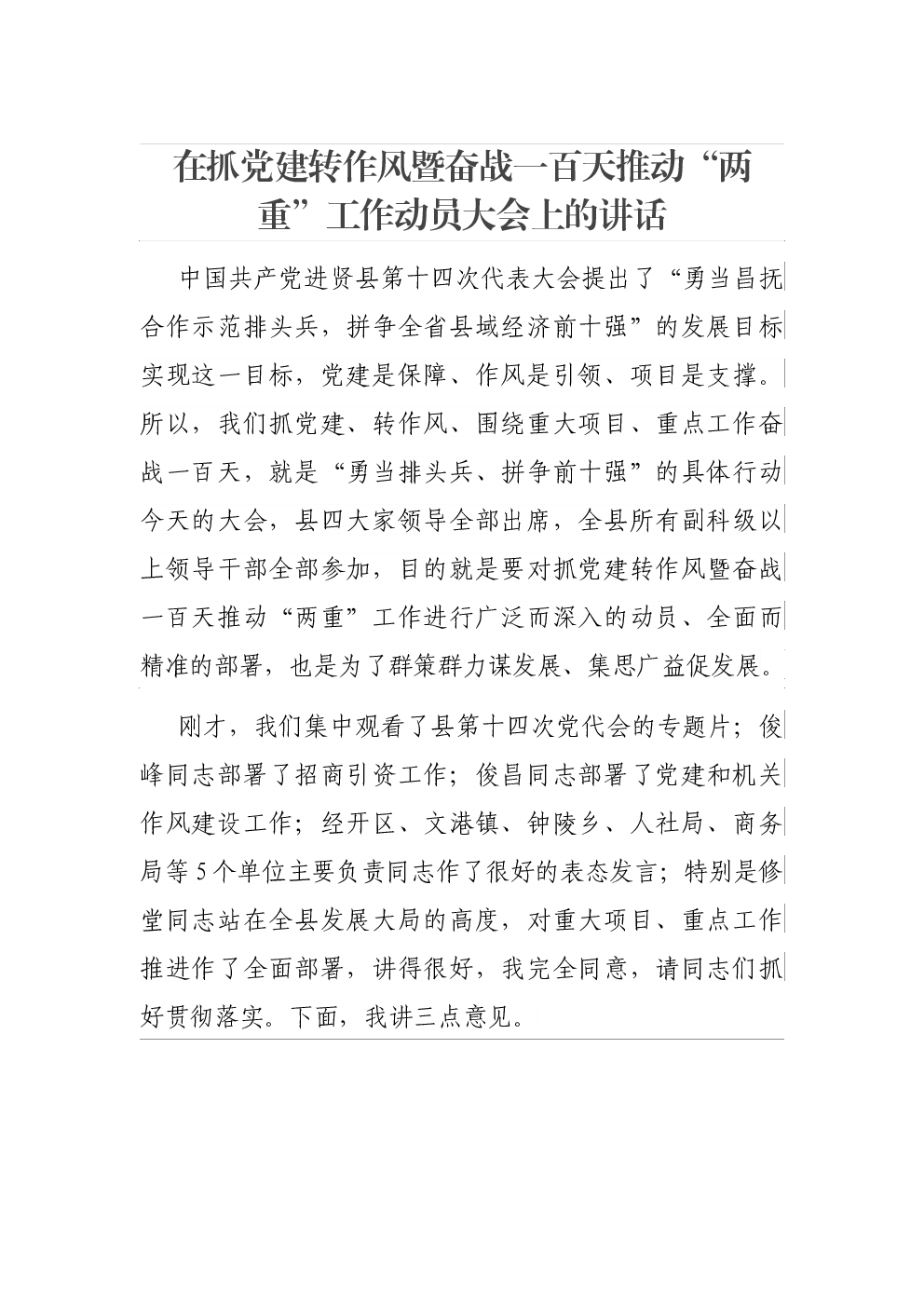 在抓党建转作风暨奋战一百天推动“两重”工作动员大会上的讲话

中国共产党进贤县第十四次代表大会提出了“勇当昌抚合作示范排头兵，拼争全省县域经济前十强”的发展目标实现这一目标，党建是保障、作风是引领、项目是支撑。所以，我们抓党建、转作风、围绕重大项目、重点工作奋战一百天，就是“勇当排头兵、拼争前十强”的具体行动今天的大会，县四大家领导全部出席，全县所有副科级以上领导干部全部参加，目的就是要对抓党建转作风暨奋战一百天推动“两重”工作进行广泛而深入的动员、全面而精准的部署，也是为了群策群力谋发展、集思广益促发展。

刚才，我们集中观看了县第十四次党代会的专题片；俊峰同志部署了招商引资工作；俊昌同志部署了党建和机关作风建设工作；经开区、文港镇、钟陵乡、人社局、商务局等5个单位主要负责同志作了很好的表态发言；特别是修堂同志站在全县发展大局的高度，对重大项目、重点工作推进作了全面部署，讲得很好，我完全同意，请同志们抓好贯彻落实。下面，我讲三点意见。